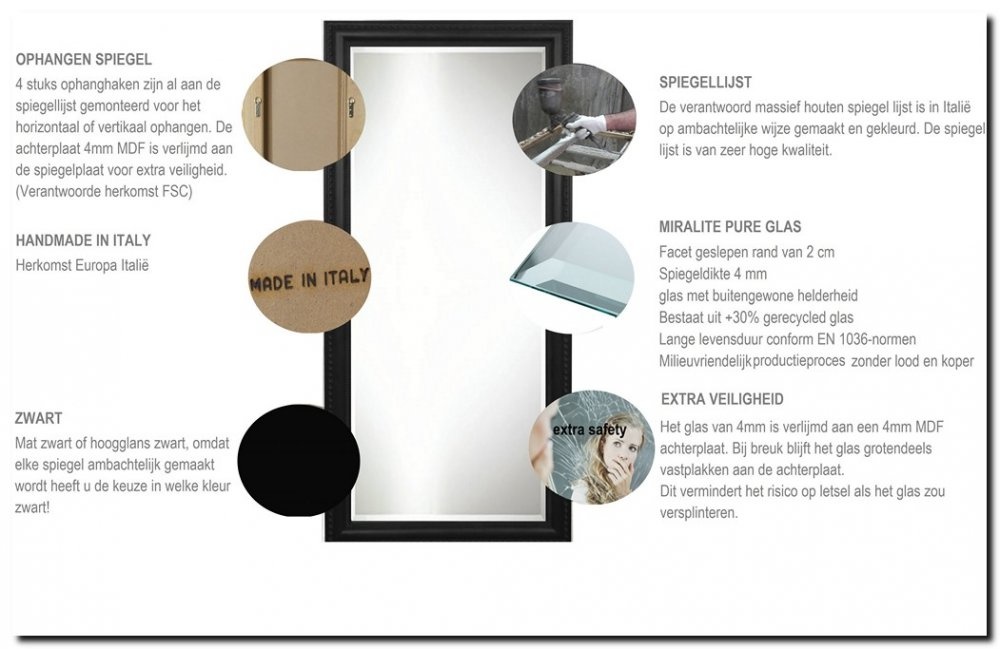 OPHANGEN SPIEGEL

4 stuks ophanghaken zijn al aan de spiegellijst gemonteerd voor het horizontaal of vertikaal ophangen. De achterplaat 4mm MDF is verlijmd aan de spiegelplaat voor extra veiligheid. (Verantwoorde herkomst FSC)

HANDMADE IN ITALY

Herkomst Europa Italië

MADE IN ITALY

ZWART

Mat zwart of hoogglans zwart, omdat elke spiegel ambachtelijk gemaakt wordt heeft u de keuze in welke kleur zwart!

SPIEGELLIJST

De verantwoord massief houten spiegel lijst is in Italië op ambachtelijke wijze gemaakt en gekleurd. De spiegel lijst is van zeer hoge kwaliteit.

MIRALITE PURE GLAS

Facet geslepen rand van 2 cm
Spiegeldikte 4 mm
glas met buitengewone helderheid
Bestaat uit +30% gerecycled glas
Lange levensduur conform EN 1036-normen
Milieuvriendelijk productieproces zonder lood en koper

EXTRA VEILIGHEID

extra safety

Het glas van 4mm is verlijmd aan een 4mm MDF achterplaat. Bij breuk blijft het glas grotendeels vastplakken aan de achterplaat.
Dit vermindert het risico op letsel als het glas zou versplinteren.